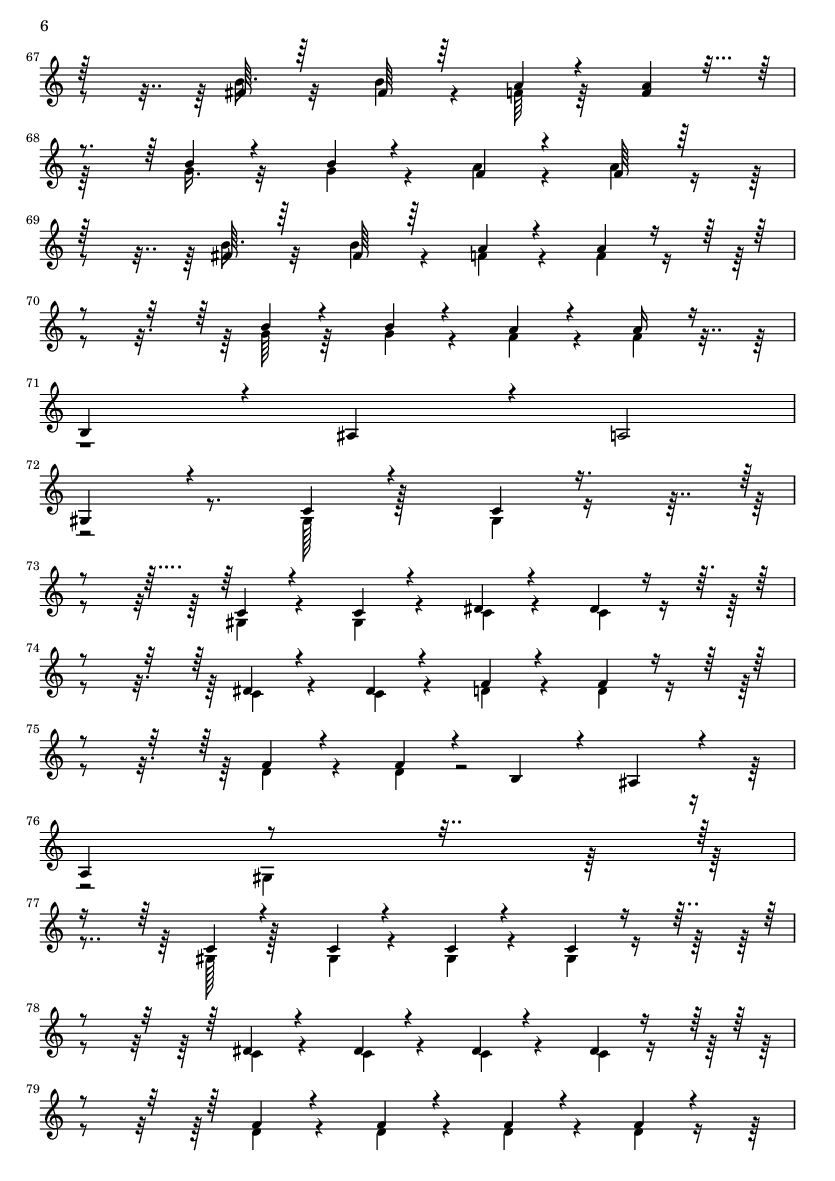 6

67

68

69

70

71

72

73

74

75

76

77

78

79